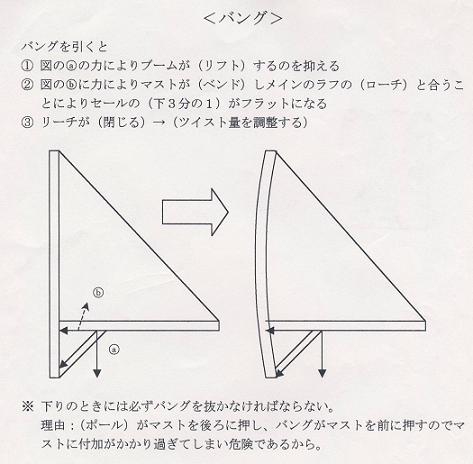 <バング>

バングを引くと
① 図のⓐの力によりブームが（リフト）するのを抑える
② 図のⓑに力によりマストが（ベンド）しメインのラフの（ローチ）と合うことによりセールの（下３分の１）がフラットになる
③ リーチが（閉じる）→（ツイスト量を調整する）

ⓑ
ⓐ

※ 下りのときには必ずバングを抜かなければならない。
理由：（ポール）がマストを後ろに押し、バングがマストを前に押すのでマストに付加がかかり過ぎてしまい危険であるから。